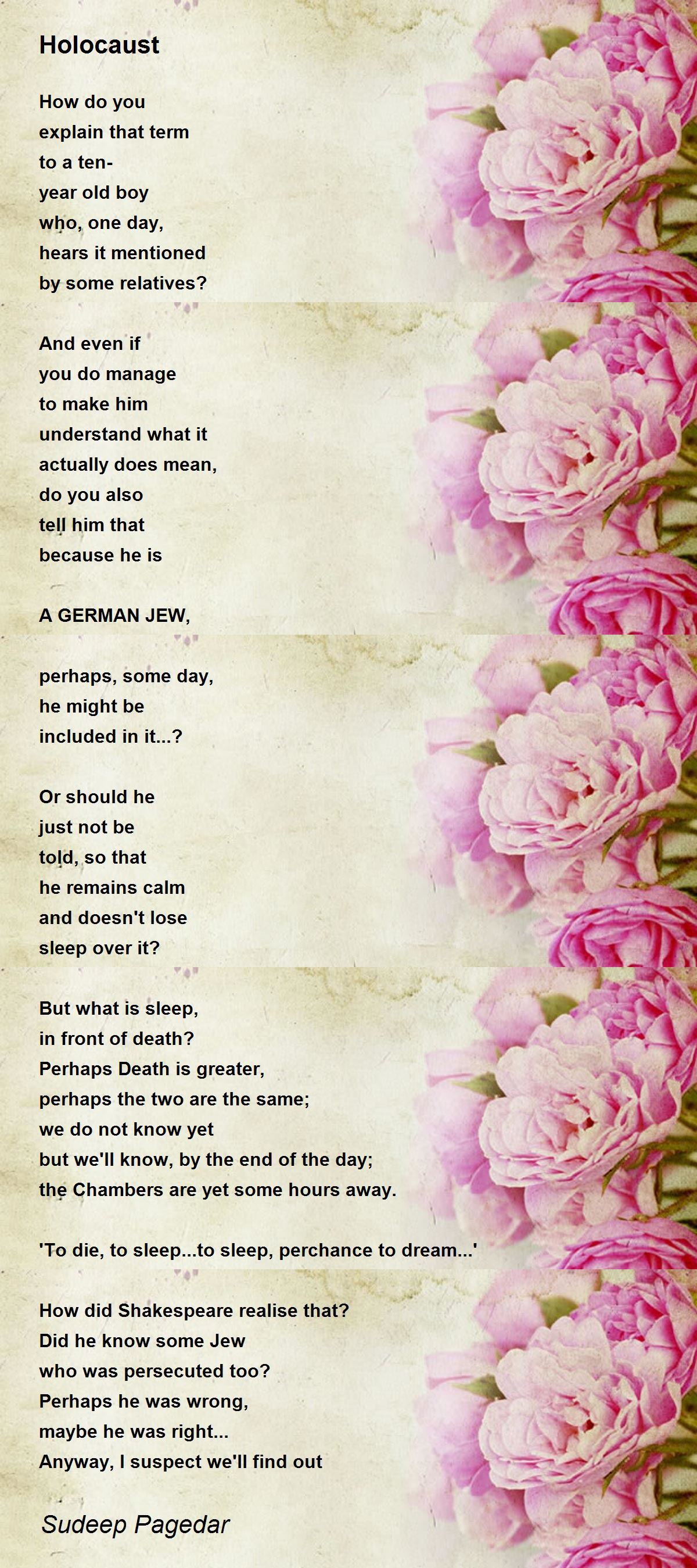 Holocaust

How do you
explain that term
to a ten-
year old boy
who, one day,
hears it mentioned
by some relatives?

And even if
you do manage
to make him
understand what it
actually does mean,
do you also
tell him that
because he is

A GERMAN JEW,

perhaps, some day,
he might be
included in it...?

Or should he
just not be
told, so that
he remains calm
and doesn't lose
sleep over it?

But what is sleep,
in front of death?
Perhaps Death is greater,
perhaps the two are the same;
we do not know yet
but we'll know, by the end of the day;
the Chambers are yet some hours away.

'To die, to sleep...to sleep, perchance to dream...'

How did Shakespeare realise that?
Did he know some Jew
who was persecuted too?
Perhaps he was wrong,
maybe he was right...
Anyway, I suspect we'll find out

Sudeep Pagedar